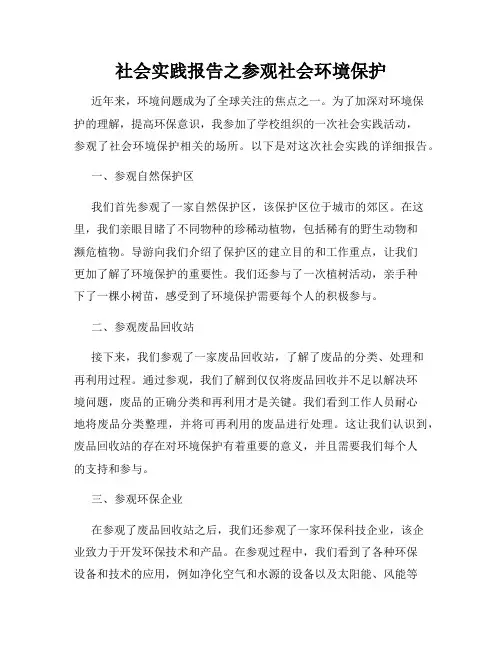 社会实践报告之参观社会环境保护

近年来，环境问题成为了全球关注的焦点之一。为了加深对环境保护的理解，提高环保意识，我参加了学校组织的一次社会实践活动，参观了社会环境保护相关的场所。以下是对这次社会实践的详细报告。

一、参观自然保护区

我们首先参观了一家自然保护区，该保护区位于城市的郊区。在这里，我们亲眼目睹了不同物种的珍稀动植物，包括稀有的野生动物和濒危植物。导游向我们介绍了保护区的建立目的和工作重点，让我们更加了解了环境保护的重要性。我们还参与了一次植树活动，亲手种下了一棵小树苗，感受到了环境保护需要每个人的积极参与。

二、参观废品回收站

接下来，我们参观了一家废品回收站，了解了废品的分类、处理和再利用过程。通过参观，我们了解到仅仅将废品回收并不足以解决环境问题，废品的正确分类和再利用才是关键。我们看到工作人员耐心地将废品分类整理，并将可再利用的废品进行处理。这让我们认识到，废品回收站的存在对环境保护有着重要的意义，并且需要我们每个人的支持和参与。

三、参观环保企业

在参观了废品回收站之后，我们还参观了一家环保科技企业，该企业致力于开发环保技术和产品。在参观过程中，我们看到了各种环保设备和技术的应用，例如净化空气和水源的设备以及太阳能、风能等